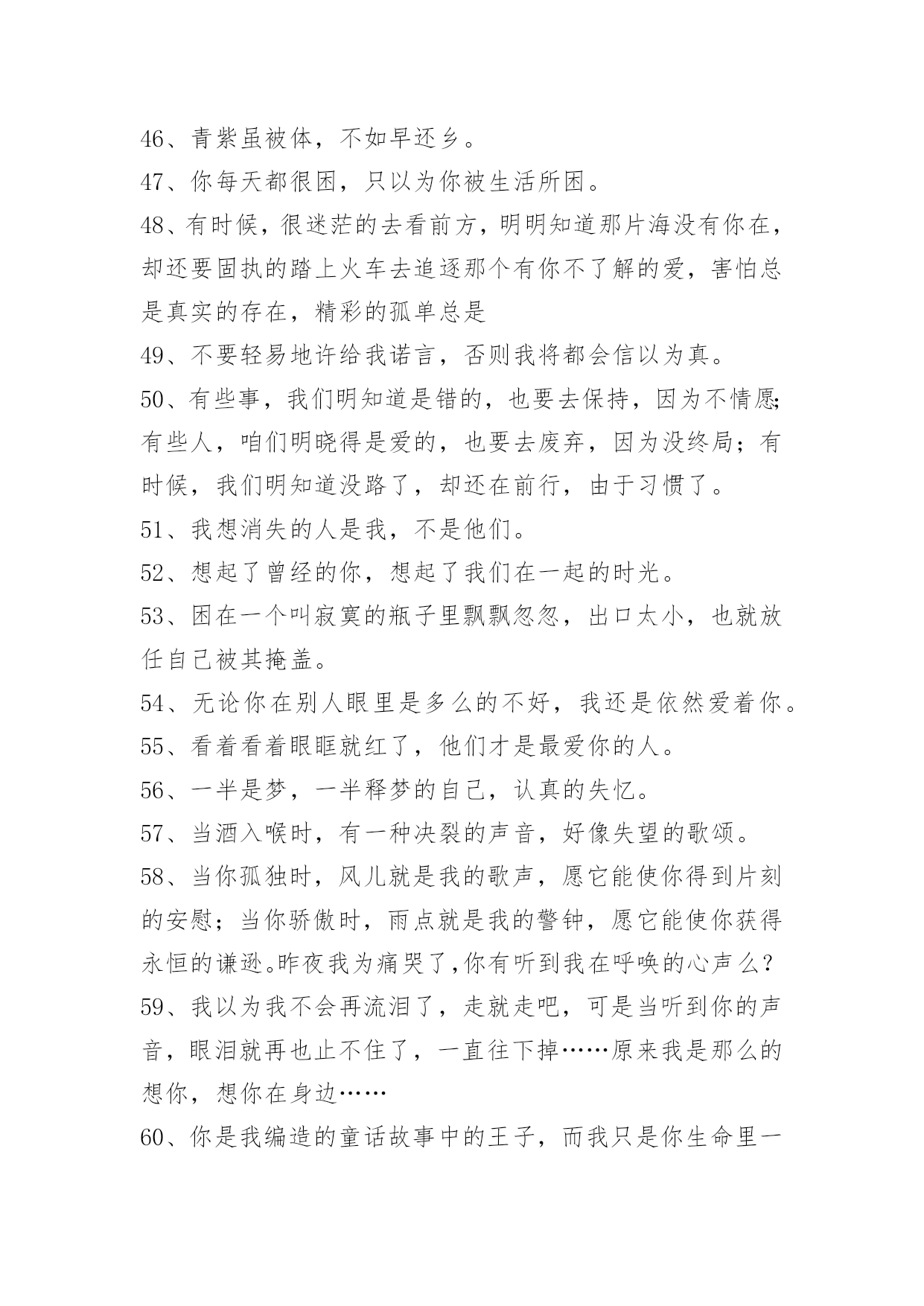 46、青紫虽被体，不如早还乡。

47、你每天都很困，只以为你被生活所困。

48、有时候，很迷茫的去看前方，明明知道那片海没有你在，却还要固执的踏上火车去追逐那个有你不了解的爱，害怕总是真实的存在，精彩的孤单总是

49、不要轻易地许给我诺言，否则我将都会信以为真。

50、有些事，我们明知道是错的，也要去保持，因为不情愿;有些人，咱们明晓得是爱的，也要去废弃，因为没终局；有时候，我们明知道没路了，却还在前行，由于习惯了。

51、我想消失的人是我，不是他们。

52、想起了曾经的你，想起了我们在一起的时光。

53、困在一个叫寂寞的瓶子里飘飘忽忽，出口太小，也就放任自己被其掩盖。

54、无论你在别人眼里是多么的不好，我还是依然爱着你。

55、看着看着眼眶就红了，他们才是最爱你的人。

56、一半是梦，一半释梦的自己，认真的失忆。

57、当酒入喉时，有一种决裂的声音，好像失望的歌颂。

58、当你孤独时，风儿就是我的歌声，愿它能使你得到片刻的安慰；当你骄傲时，雨点就是我的警钟，愿它能使你获得永恒的谦逊。昨夜我为痛哭了,你有听到我在呼唤的心声么?

59、我以为我不会再流泪了，走就走吧，可是当听到你的声音，眼泪就再也止不住了，一直往下掉……原来我是那么的想你，想你在身边……

60、你是我编造的童话故事中的王子，而我只是你生命里一